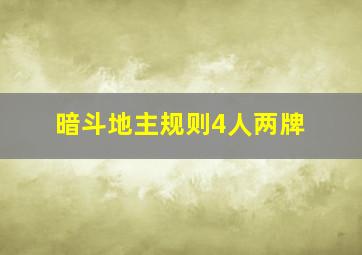 暗斗地主规则4人两牌